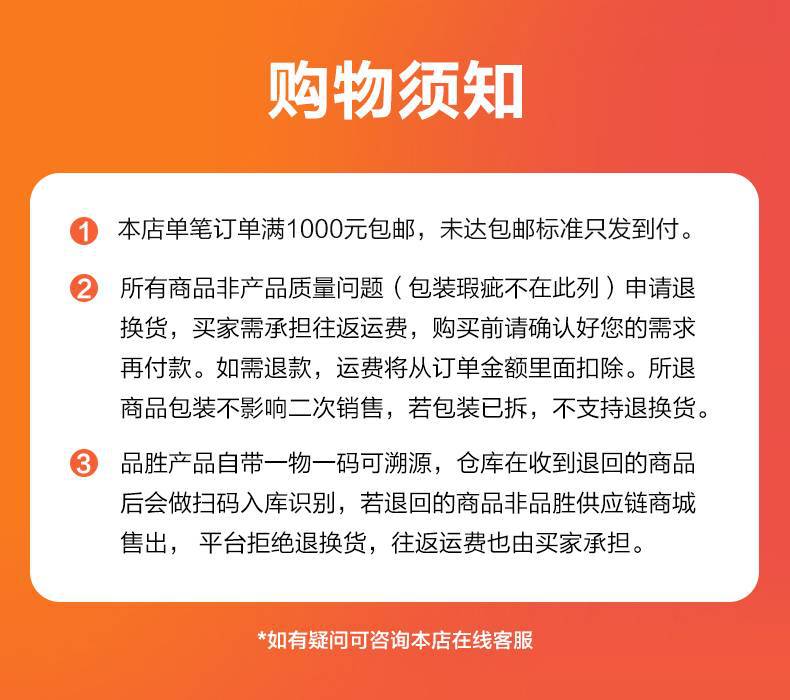 购物须知

1 本店单笔订单满1000元包邮，未达包邮标准只发到付。

2 所有商品非产品质量问题（包装瑕疵不在此列）申请退换货，买家需承担往返运费，购买前请确认好您的需求再付款。如需退款，运费将从订单金额里面扣除。所退商品包装不影响二次销售，若包装已拆，不支持退换货。

3 品胜产品自带一物一码可溯源，仓库在收到退回的商品后会做扫码入库识别，若退回的商品非品胜供应链商城售出，平台拒绝退换货，往返运费也由买家承担。

*如有疑问可咨询本店在线客服